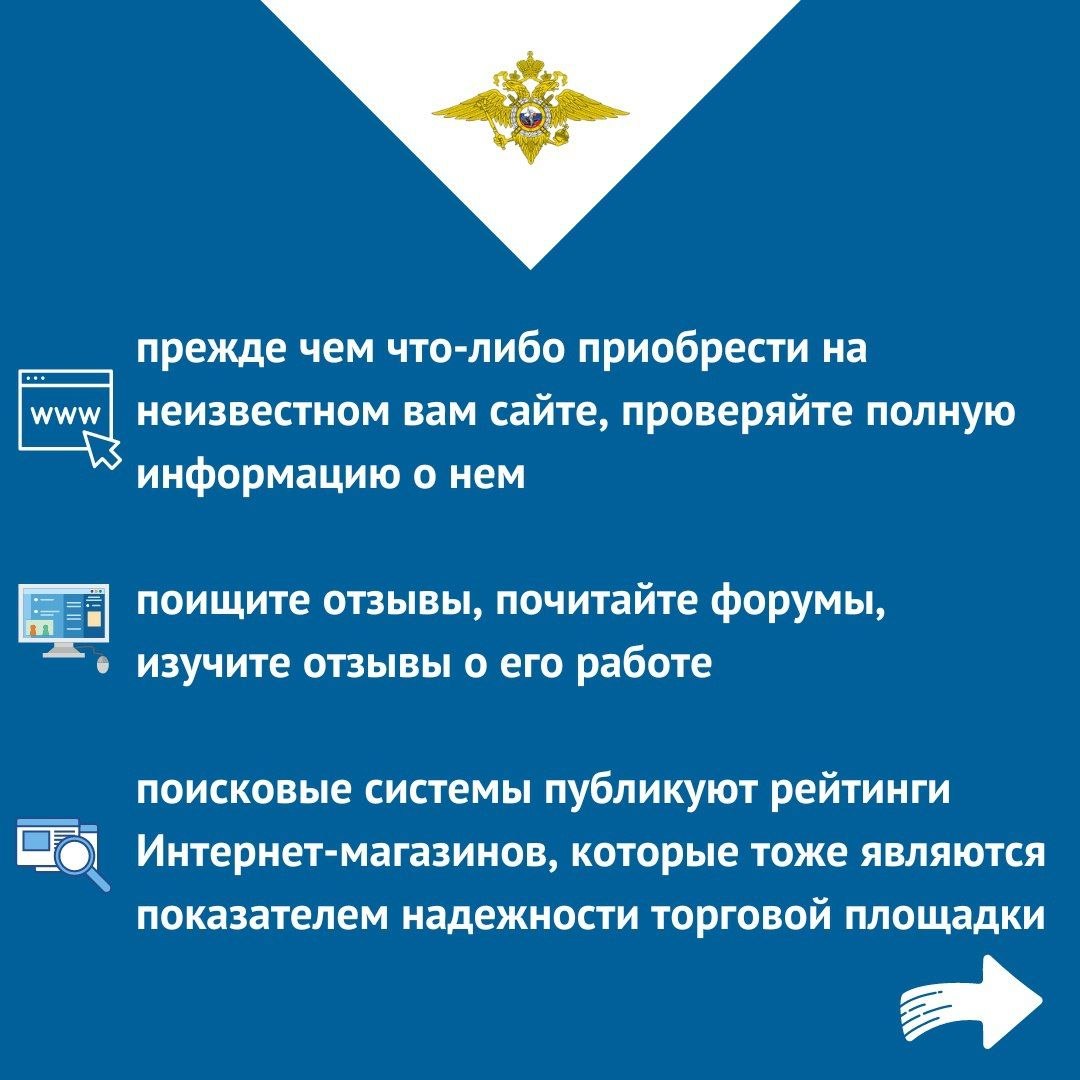 www

прежде чем что-либо приобрести на неизвестном вам сайте, проверяйте полную информацию о нем

поищите отзывы, почитайте форумы, изучите отзывы о его работе

поисковые системы публикуют рейтинги Интернет-магазинов, которые тоже являются показателем надежности торговой площадки